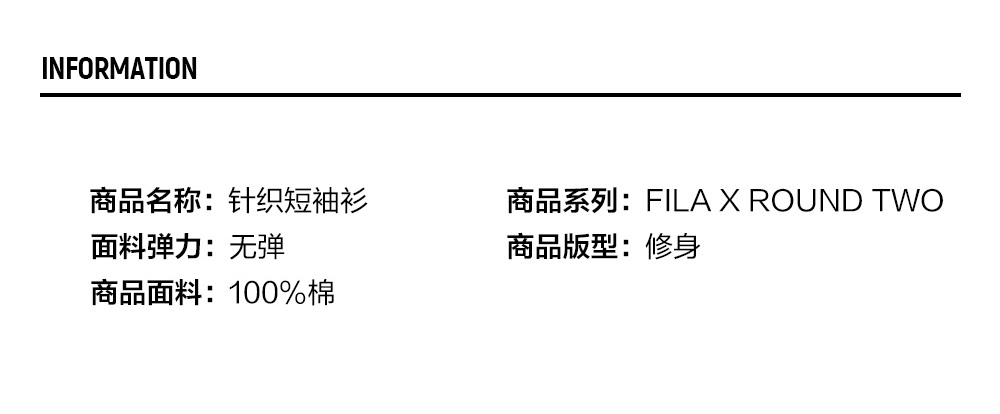 INFORMATION

商品名称：针织短袖衫
面料弹力：无弹
商品面料：100%棉

商品系列：FILA X ROUND TWO
商品版型：修身